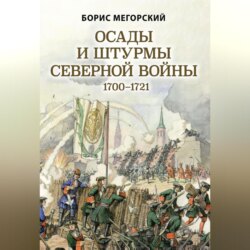 БОРИС МЕГОРСКИЙ

ОСАДЫ И ШТУРМЫ СЕВЕРНОЙ ВОЙНЫ

1700–1721